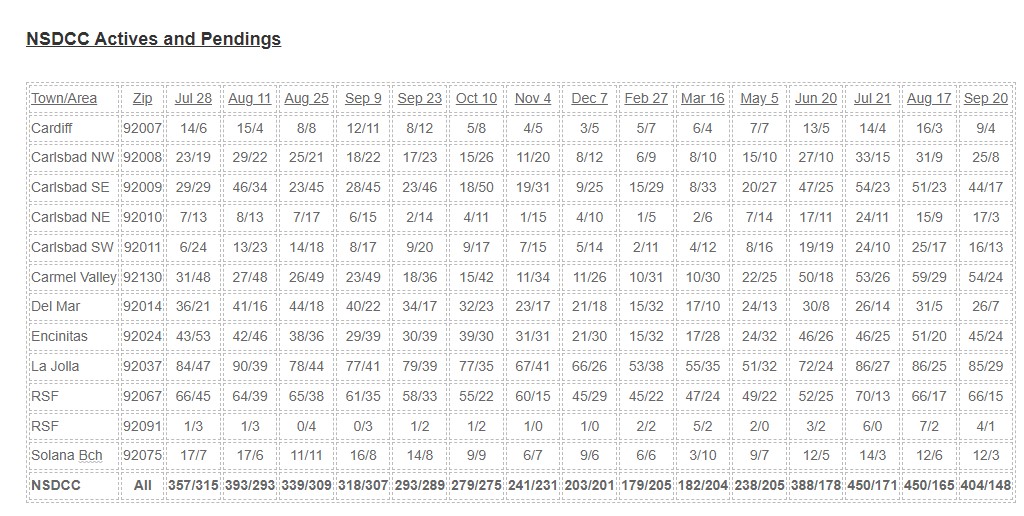 NSDCC Actives and Pendings

| Town/Area | Zip | Jul 28 | Aug 11 | Aug 25 | Sep 9 | Sep 23 | Oct 10 | Nov 4 | Dec 7 | Feb 27 | Mar 16 | May 5 | Jun 20 | Jul 21 | Aug 17 | Sep 20 |
|---|---|---|---|---|---|---|---|---|---|---|---|---|---|---|---|---|
| Cardiff | 92007 | 14/6 | 15/4 | 8/8 | 12/11 | 8/12 | 5/8 | 4/5 | 3/5 | 5/7 | 6/4 | 7/7 | 13/5 | 14/4 | 16/3 | 9/4 |
| Carlsbad NW | 92008 | 23/19 | 29/22 | 25/21 | 18/22 | 17/23 | 15/26 | 11/20 | 8/12 | 6/9 | 8/10 | 15/10 | 27/10 | 33/15 | 31/9 | 25/8 |
| Carlsbad SE | 92009 | 29/29 | 46/34 | 23/45 | 28/45 | 23/46 | 18/50 | 19/31 | 9/25 | 15/29 | 8/33 | 20/27 | 47/25 | 54/23 | 51/23 | 44/17 |
| Carlsbad NE | 92010 | 7/13 | 8/13 | 7/17 | 6/15 | 2/14 | 4/11 | 1/15 | 4/10 | 1/5 | 2/6 | 7/14 | 17/11 | 24/11 | 15/9 | 17/3 |
| Carlsbad SW | 92011 | 6/24 | 13/23 | 14/18 | 8/17 | 9/20 | 9/17 | 7/15 | 5/14 | 2/11 | 4/12 | 8/16 | 19/19 | 24/10 | 25/17 | 16/13 |
| Carmel Valley | 92130 | 31/48 | 27/48 | 26/49 | 23/49 | 18/36 | 15/42 | 11/34 | 11/26 | 10/31 | 10/30 | 22/25 | 50/18 | 53/26 | 59/29 | 54/24 |
| Del Mar | 92014 | 36/21 | 41/16 | 44/18 | 40/22 | 34/17 | 32/23 | 23/17 | 21/18 | 15/32 | 17/10 | 24/13 | 30/8 | 26/14 | 31/5 | 26/7 |
| Encinitas | 92024 | 43/53 | 42/46 | 38/36 | 29/39 | 30/39 | 39/30 | 31/31 | 21/30 | 15/32 | 17/28 | 24/32 | 46/26 | 46/25 | 51/20 | 45/24 |
| La Jolla | 92037 | 84/47 | 90/39 | 78/44 | 77/41 | 79/39 | 77/35 | 67/41 | 66/26 | 53/38 | 55/35 | 51/32 | 72/24 | 86/27 | 86/25 | 85/29 |
| RSF | 92067 | 66/45 | 64/39 | 65/38 | 61/35 | 58/33 | 55/22 | 60/15 | 45/29 | 45/22 | 47/24 | 49/22 | 52/25 | 70/13 | 66/17 | 66/15 |
| RSF | 92091 | 1/3 | 1/3 | 0/4 | 0/3 | 1/2 | 1/2 | 1/0 | 1/0 | 2/2 | 5/2 | 2/0 | 3/2 | 6/0 | 7/2 | 4/1 |
| Solana Bch | 92075 | 17/7 | 17/6 | 11/11 | 16/8 | 14/8 | 9/9 | 6/7 | 9/6 | 6/6 | 3/10 | 9/7 | 12/5 | 14/3 | 12/6 | 12/3 |
| NSDCC | All | 357/315 | 393/293 | 339/309 | 318/307 | 293/289 | 279/275 | 241/231 | 203/201 | 179/205 | 182/204 | 238/205 | 388/178 | 450/171 | 450/165 | 404/148 |